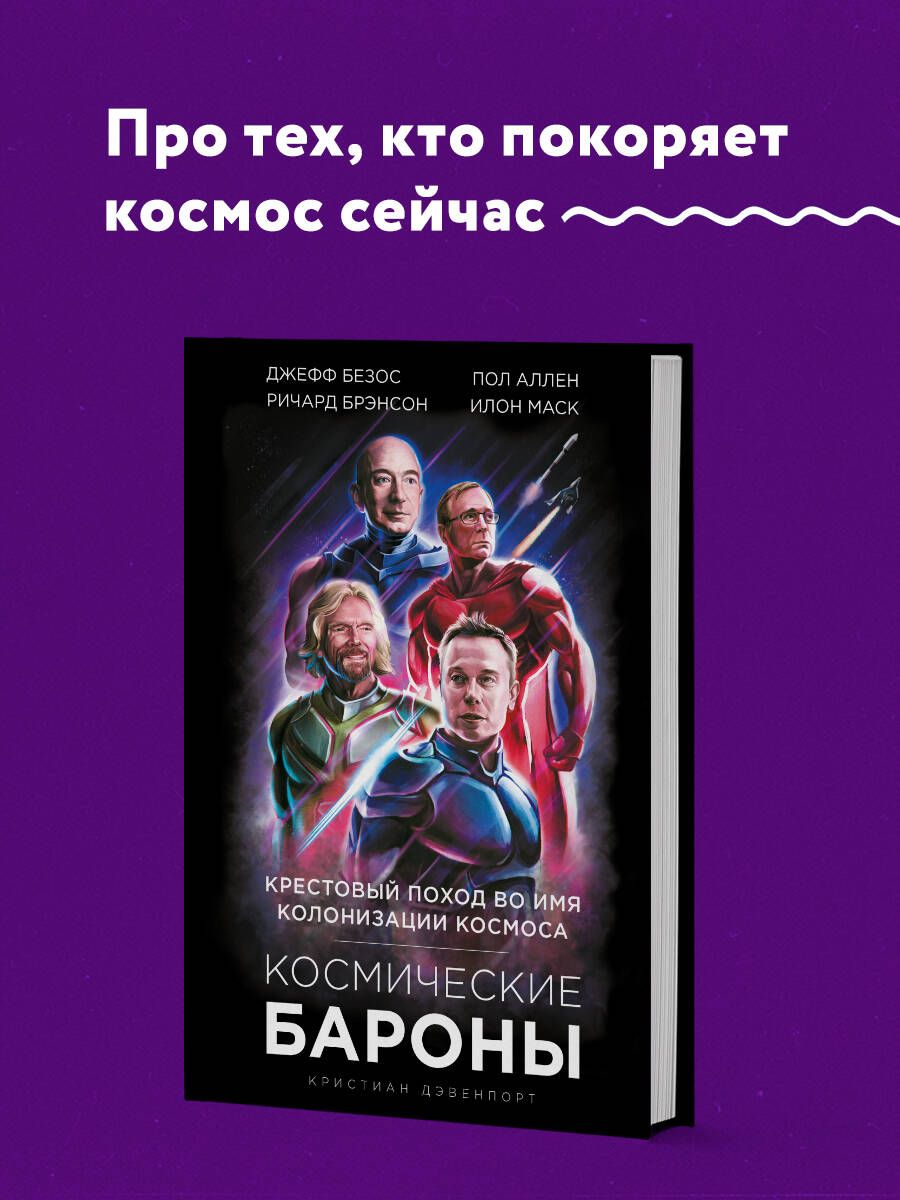 Про тех, кто покоряет космос сейчас

ДЖЕФФ БЕЗОС
РИЧАРД БРЭНСОН

ПОЛ АЛЛЕН
ИЛОН МАСК

КРЕСТОВЫЙ ПОХОД ВО ИМЯ КОЛОНИЗАЦИИ КОСМОСА

КОСМИЧЕСКИЕ БАРОНЫ

КРИСТИАН ДЭВЕНПОРТ